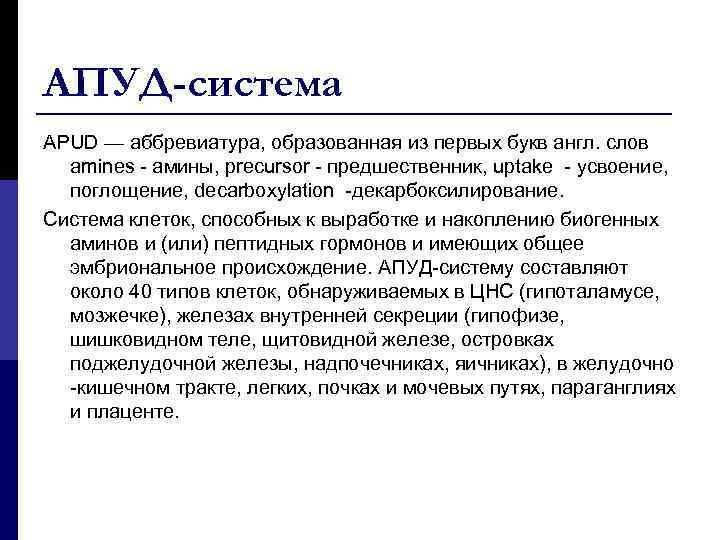 АПУД-система

APUD — аббревиатура, образованная из первых букв англ. слов amines - амины, precursor - предшественник, uptake - усвоение, поглощение, decarboxylation -декарбоксилирование.

Система клеток, способных к выработке и накоплению биогенных аминов и (или) пептидных гормонов и имеющих общее эмбриональное происхождение. АПУД-систему составляют около 40 типов клеток, обнаруживаемых в ЦНС (гипоталамусе, мозжечке), железах внутренней секреции (гипофизе, шишковидном теле, щитовидной железе, островках поджелудочной железы, надпочечниках, яичниках), в желудочно -кишечном тракте, легких, почках и мочевых путях, параганглиях и плаценте.